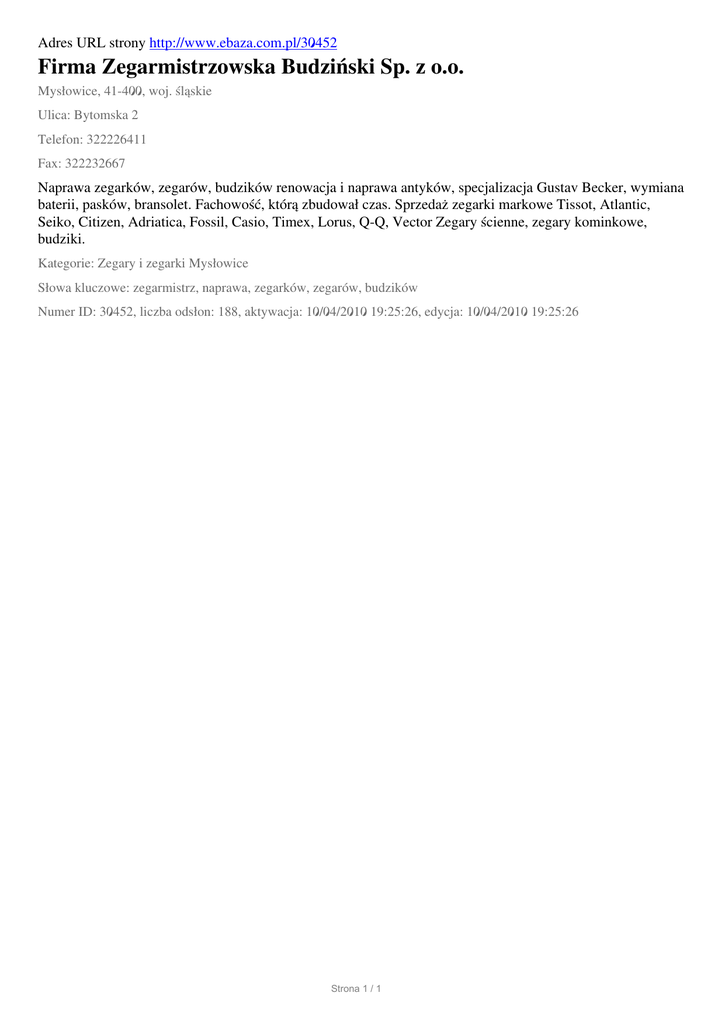 Adres URL strony http://www.ebaza.com.pl/30452

Firma Zegarmistrzowska Budziński Sp. z o.o.

Mysłowice, 41-400, woj. śląskie

Ulica: Bytomska 2

Telefon: 322226411

Fax: 322232667

Naprawa zegarków, zegarów, budzików renowacja i naprawa antyków, specjalizacja Gustav Becker, wymiana baterii, pasków, bransolet. Fachowość, którą zbudował czas. Sprzedaż zegarki markowe Tissot, Atlantic, Seiko, Citizen, Adriatica, Fossil, Casio, Timex, Lorus, Q-Q, Vector Zegary ścienne, zegary kominkowe, budziki.

Kategorie: Zegary i zegarki Mysłowice

Słowa kluczowe: zegarmistrz, naprawa, zegarków, zegarów, budzików

Numer ID: 30452, liczba odsłon: 188, aktywacja: 10/04/2010 19:25:26, edycja: 10/04/2010 19:25:26

Strona 1 / 1